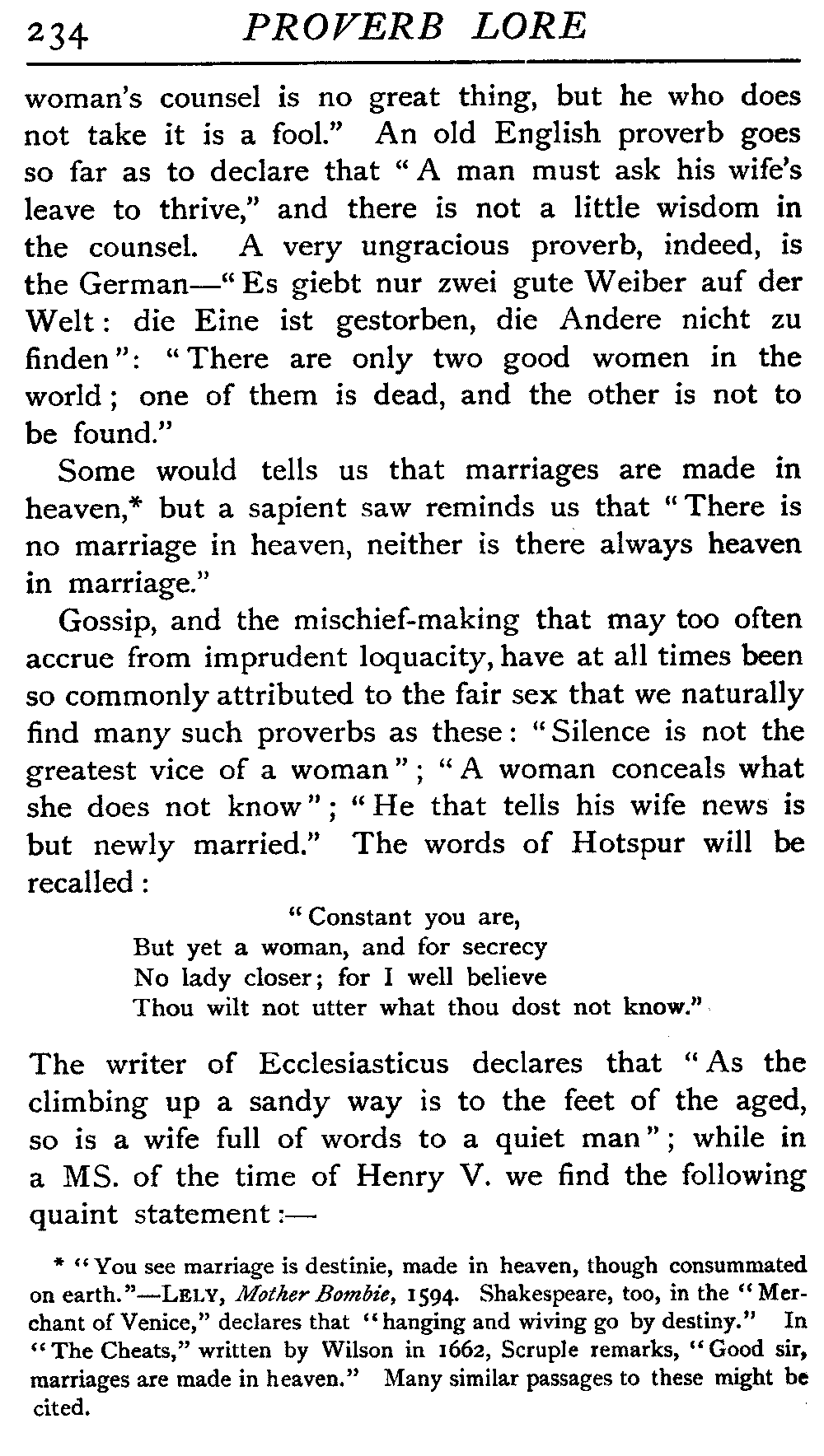 234 PROVERB LORE

woman's counsel is no great thing, but he who does not take it is a fool." An old English proverb goes so far as to declare that "A man must ask his wife's leave to thrive," and there is not a little wisdom in the counsel. A very ungracious proverb, indeed, is the German—"Es giebt nur zwei gute Weiber auf der Welt: die Eine ist gestorben, die Andere nicht zu finden": "There are only two good women in the world; one of them is dead, and the other is not to be found."

Some would tells us that marriages are made in heaven,* but a sapient saw reminds us that "There is no marriage in heaven, neither is there always heaven in marriage."

Gossip, and the mischief-making that may too often accrue from imprudent loquacity, have at all times been so commonly attributed to the fair sex that we naturally find many such proverbs as these: "Silence is not the greatest vice of a woman"; "A woman conceals what she does not know"; "He that tells his wife news is but newly married." The words of Hotspur will be recalled:

"Constant you are,
But yet a woman, and for secrecy
No lady closer; for I well believe
Thou wilt not utter what thou dost not know."

The writer of Ecclesiasticus declares that "As the climbing up a sandy way is to the feet of the aged, so is a wife full of words to a quiet man"; while in a MS. of the time of Henry V. we find the following quaint statement:—

* "You see marriage is destinie, made in heaven, though consummated on earth."—LELY, Mother Bombie, 1594. Shakespeare, too, in the "Merchant of Venice," declares that "hanging and wiving go by destiny." In "The Cheats," written by Wilson in 1662, Scruple remarks, "Good sir, marriages are made in heaven." Many similar passages to these might be cited.